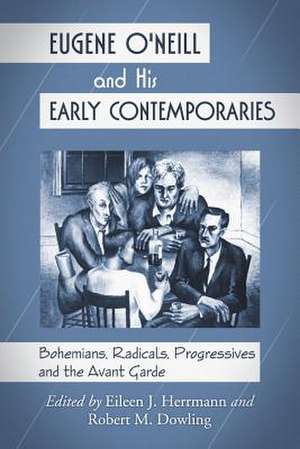 EUGENE O'NEILL
and His
EARLY CONTEMPORARIES

Bohemians, Radicals, Progressives and the Avant Garde

Edited by Eileen J. Herrmann and Robert M. Dowling